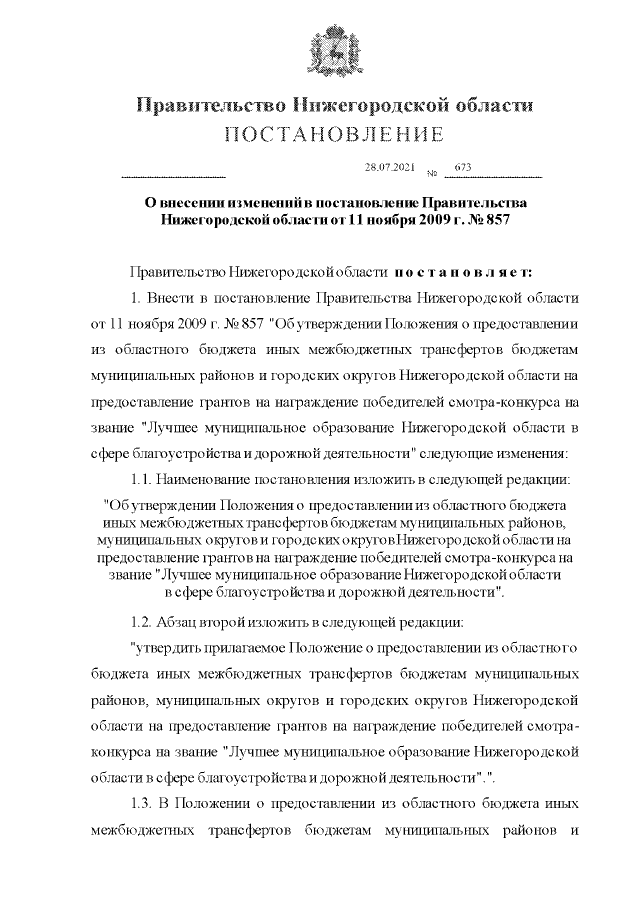 Правительство Нижегородской области
ПОСТАНОВЛЕНИЕ

28.07.2021 № 673

О внесении изменений в постановление Правительства Нижегородской области от 11 ноября 2009 г. № 857

Правительство Нижегородской области постановляет:

1. Внести в постановление Правительства Нижегородской области от 11 ноября 2009 г. № 857 "Об утверждении Положения о предоставлении из областного бюджета иных межбюджетных трансфертов бюджетам муниципальных районов и городских округов Нижегородской области на предоставление грантов на награждение победителей смотра-конкурса на звание "Лучшее муниципальное образование Нижегородской области в сфере благоустройства и дорожной деятельности" следующие изменения:

1.1. Наименование постановления изложить в следующей редакции:

"Об утверждении Положения о предоставлении из областного бюджета иных межбюджетных трансфертов бюджетам муниципальных районов, муниципальных округов и городских округов Нижегородской области на предоставление грантов на награждение победителей смотра-конкурса на звание "Лучшее муниципальное образование Нижегородской области в сфере благоустройства и дорожной деятельности".

1.2. Абзац второй изложить в следующей редакции:

"утвердить прилагаемое Положение о предоставлении из областного бюджета иных межбюджетных трансфертов бюджетам муниципальных районов, муниципальных округов и городских округов Нижегородской области на предоставление грантов на награждение победителей смотра-конкурса на звание "Лучшее муниципальное образование Нижегородской области в сфере благоустройства и дорожной деятельности".".

1.3. В Положении о предоставлении из областного бюджета иных межбюджетных трансфертов бюджетам муниципальных районов и